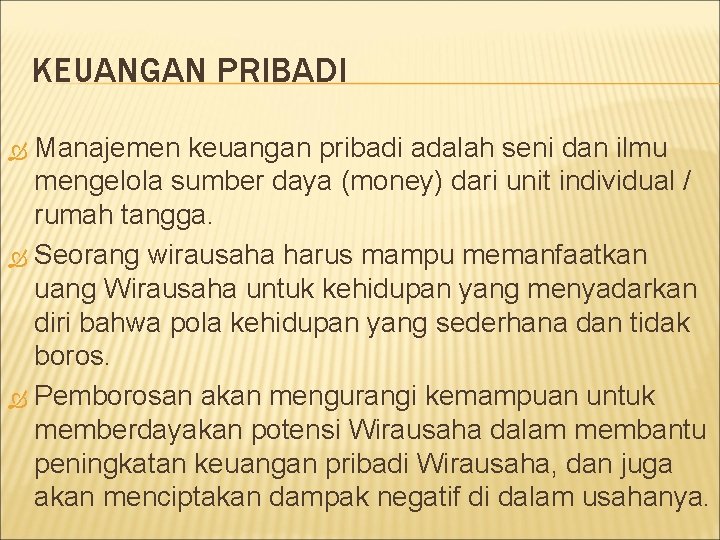 KEUANGAN PRIBADI

Manajemen keuangan pribadi adalah seni dan ilmu mengelola sumber daya (money) dari unit individual / rumah tangga.

Seorang wirausaha harus mampu memanfaatkan uang Wirausaha untuk kehidupan yang menyadarkan diri bahwa pola kehidupan yang sederhana dan tidak boros.

Pemborosan akan mengurangi kemampuan untuk memberdayakan potensi Wirausaha dalam membantu peningkatan keuangan pribadi Wirausaha, dan juga akan menciptakan dampak negatif di dalam usahanya.